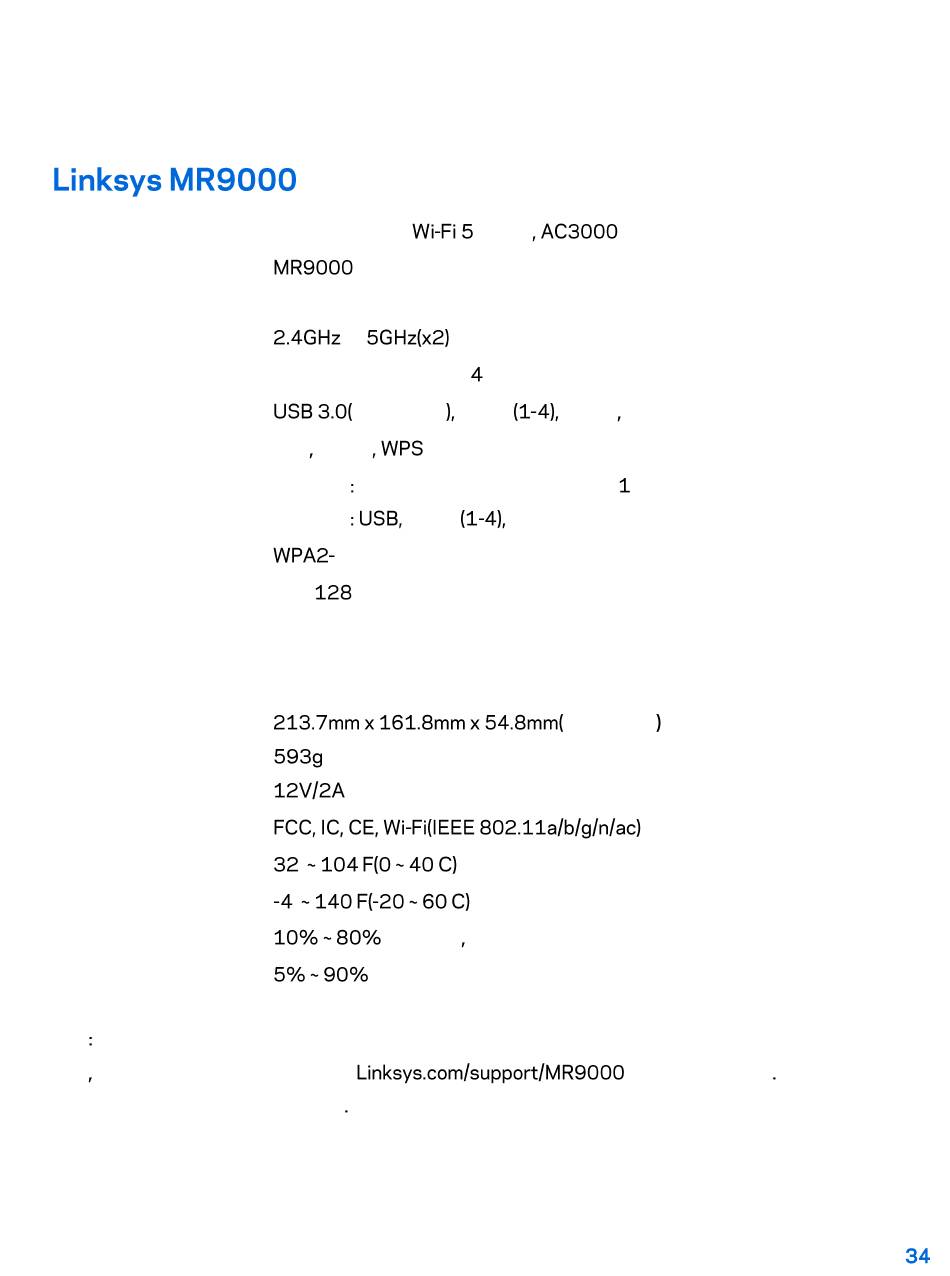 Linksys MR9000

Wi-Fi 5 , AC3000

MR9000

2.4GHz 5GHz(x2)

4

USB 3.0( ), (1-4), ,

, , WPS

: 1

: USB, (1-4),

WPA2-

128

213.7mm x 161.8mm x 54.8mm( )

593g

12V/2A

FCC, IC, CE, Wi-Fi(IEEE 802.11a/b/g/n/ac)

32 ~ 104 F(0 ~ 40 C)

-4 ~ 140 F(-20 ~ 60 C)

10% ~ 80% ,

5% ~ 90%

:

, Linksys.com/support/MR9000 .

.

34